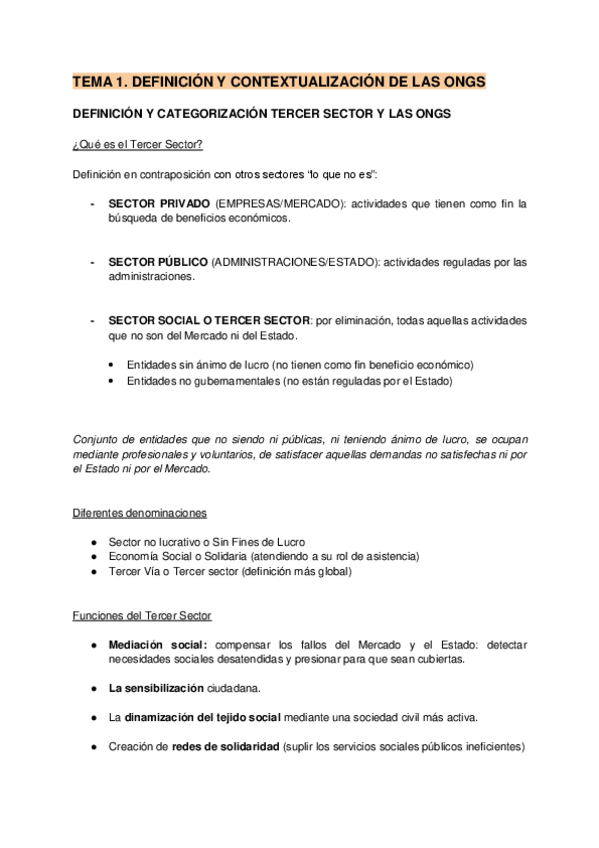 TEMA 1. DEFINICIÓN Y CONTEXTUALIZACIÓN DE LAS ONGS

DEFINICIÓN Y CATEGORIZACIÓN TERCER SECTOR Y LAS ONGS

¿Qué es el Tercer Sector?

Definición en contraposición con otros sectores "lo que no es":

- SECTOR PRIVADO (EMPRESAS/MERCADO): actividades que tienen como fin la búsqueda de beneficios económicos.

- SECTOR PÚBLICO (ADMINISTRACIONES/ESTADO): actividades reguladas por las administraciones.

- SECTOR SOCIAL O TERCER SECTOR: por eliminación, todas aquellas actividades que no son del Mercado ni del Estado.

• Entidades sin ánimo de lucro (no tienen como fin beneficio económico)
• Entidades no gubernamentales (no están reguladas por el Estado)

Conjunto de entidades que no siendo ni públicas, ni teniendo ánimo de lucro, se ocupan mediante profesionales y voluntarios, de satisfacer aquellas demandas no satisfechas ni por el Estado ni por el Mercado.

Diferentes denominaciones

● Sector no lucrativo o Sin Fines de Lucro
● Economía Social o Solidaria (atendiendo a su rol de asistencia)
● Tercer Vía o Tercer sector (definición más global)

Funciones del Tercer Sector

● Mediación social: compensar los fallos del Mercado y el Estado: detectar necesidades sociales desatendidas y presionar para que sean cubiertas.

● La sensibilización ciudadana.

● La dinamización del tejido social mediante una sociedad civil más activa.

● Creación de redes de solidaridad (suplir los servicios sociales públicos ineficientes)